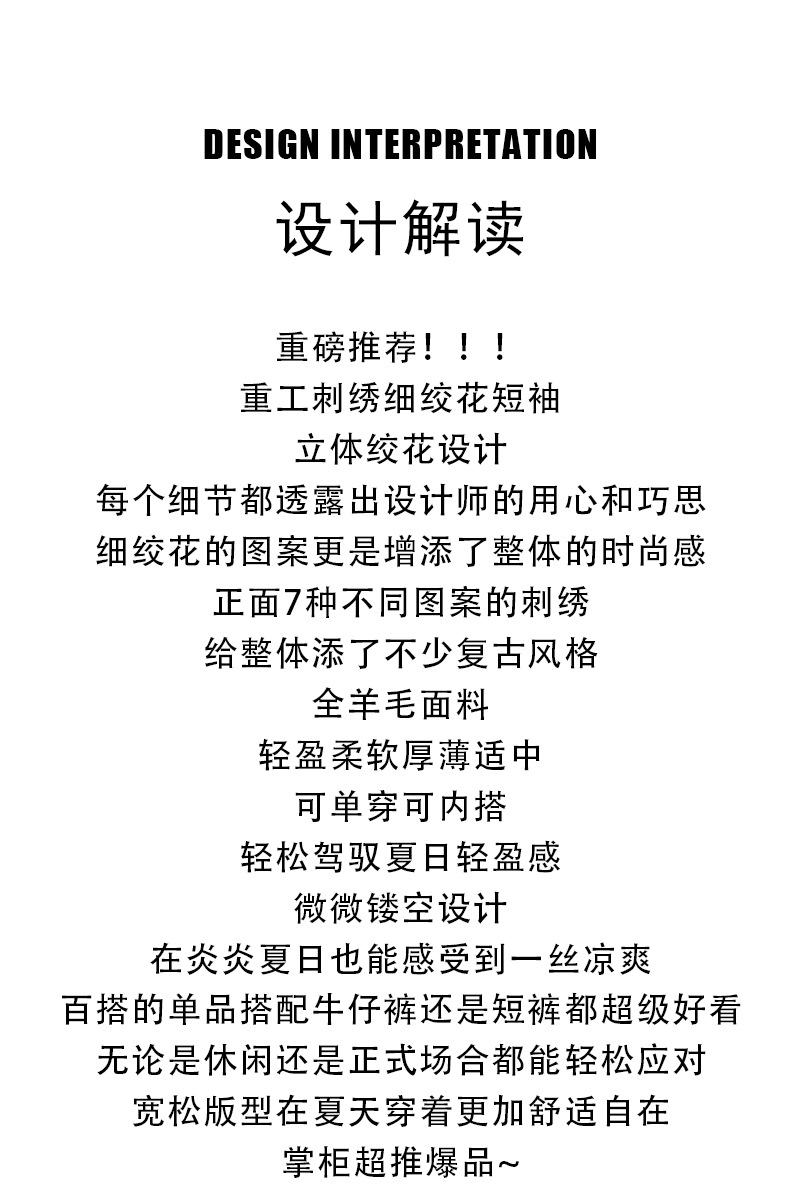 DESIGN INTERPRETATION
设计解读

重磅推荐！！！
重工刺绣细绞花短袖
立体绞花设计
每个细节都透露出设计师的用心和巧思
细绞花的图案更是增添了整体的时尚感
正面7种不同图案的刺绣
给整体添了不少复古风格
全羊毛面料
轻盈柔软厚薄适中
可单穿可内搭
轻松驾驭夏日轻盈感
微微镂空设计
在炎炎夏日也能感受到一丝凉爽
百搭的单品搭配牛仔裤还是短裤都超级好看
无论是休闲还是正式场合都能轻松应对
宽松版型在夏天穿着更加舒适自在
掌柜超推爆品~